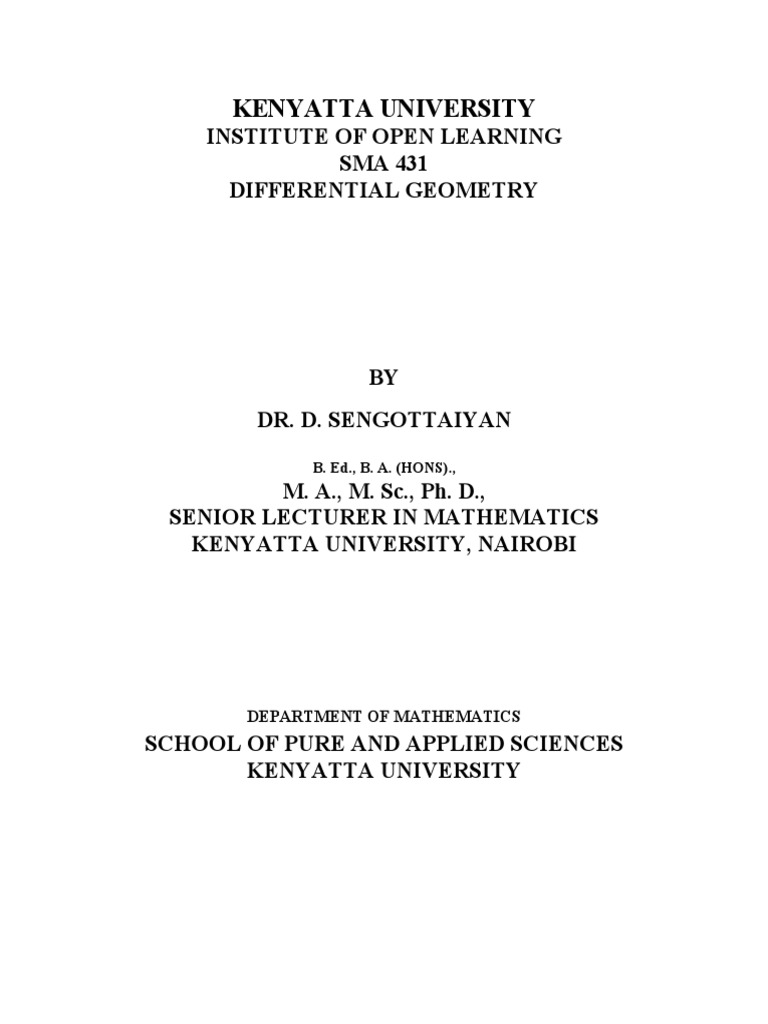 KENYATTA UNIVERSITY
INSTITUTE OF OPEN LEARNING
SMA 431
DIFFERENTIAL GEOMETRY

BY

DR. D. SENGOTTAIYAN

B. Ed., B. A. (HONS).,
M. A., M. Sc., Ph. D.,
SENIOR LECTURER IN MATHEMATICS
KENYATTA UNIVERSITY, NAIROBI

DEPARTMENT OF MATHEMATICS
SCHOOL OF PURE AND APPLIED SCIENCES
KENYATTA UNIVERSITY